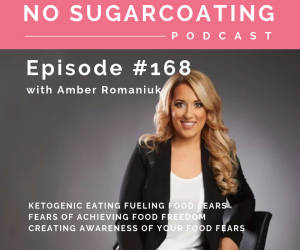 NO SUGARCOATING
PODCAST

Episode #168
with Amber Romaniuk

KETOGENIC EATING FUELING FOOD FEARS
FEARS OF ACHIEVING FOOD FREEDOM
CREATING AWARENESS OF YOUR FOOD FEARS